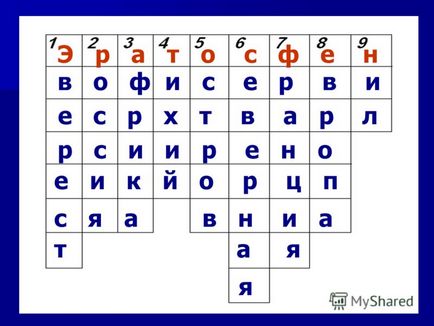 | 1 Э | 2 р | 3 а | 4 т | 5 о | 6 с | 7 ф | 8 е | 9 н |
|---|---|---|---|---|---|---|---|---|
| в | о | ф | и | с | е | р | в | и |
| е | с | р | х | т | в | а | р | л |
| р | с | и | и | р | е | н | о | |
| е | и | к | й | о | р | ц | п | |
| с | я | а | | в | н | и | а | |
| т | | | | | а | я | | |
| | | | | | я | | | |

MyShared